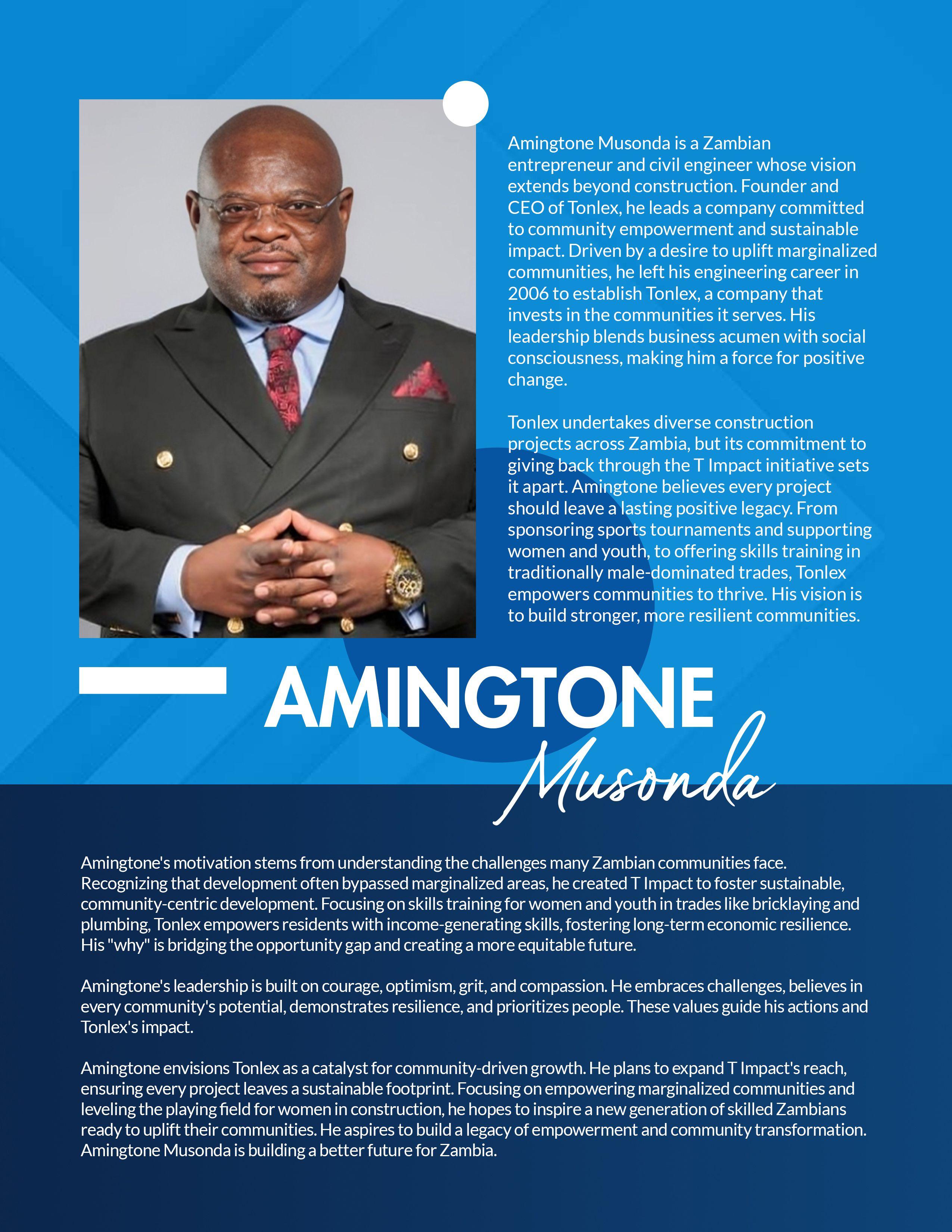 Amingtone Musonda is a Zambian entrepreneur and civil engineer whose vision extends beyond construction. Founder and CEO of Tonlex, he leads a company committed to community empowerment and sustainable impact. Driven by a desire to uplift marginalized communities, he left his engineering career in 2006 to establish Tonlex, a company that invests in the communities it serves. His leadership blends business acumen with social consciousness, making him a force for positive change.

Tonlex undertakes diverse construction projects across Zambia, but its commitment to giving back through the T Impact initiative sets it apart. Amingtone believes every project should leave a lasting positive legacy. From sponsoring sports tournaments and supporting women and youth, to offering skills training in traditionally male-dominated trades, Tonlex empowers communities to thrive. His vision is to build stronger, more resilient communities.

AMINGTONE
Musonda

Amingtone's motivation stems from understanding the challenges many Zambian communities face. Recognizing that development often bypassed marginalized areas, he created T Impact to foster sustainable, community-centric development. Focusing on skills training for women and youth in trades like bricklaying and plumbing, Tonlex empowers residents with income-generating skills, fostering long-term economic resilience. His "why" is bridging the opportunity gap and creating a more equitable future.

Amingtone's leadership is built on courage, optimism, grit, and compassion. He embraces challenges, believes in every community's potential, demonstrates resilience, and prioritizes people. These values guide his actions and Tonlex's impact.

Amingtone envisions Tonlex as a catalyst for community-driven growth. He plans to expand T Impact's reach, ensuring every project leaves a sustainable footprint. Focusing on empowering marginalized communities and leveling the playing field for women in construction, he hopes to inspire a new generation of skilled Zambians ready to uplift their communities. He aspires to build a legacy of empowerment and community transformation. Amingtone Musonda is building a better future for Zambia.